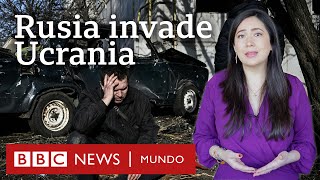 Rusia invade Ucrania

BBC NEWS | MUNDO